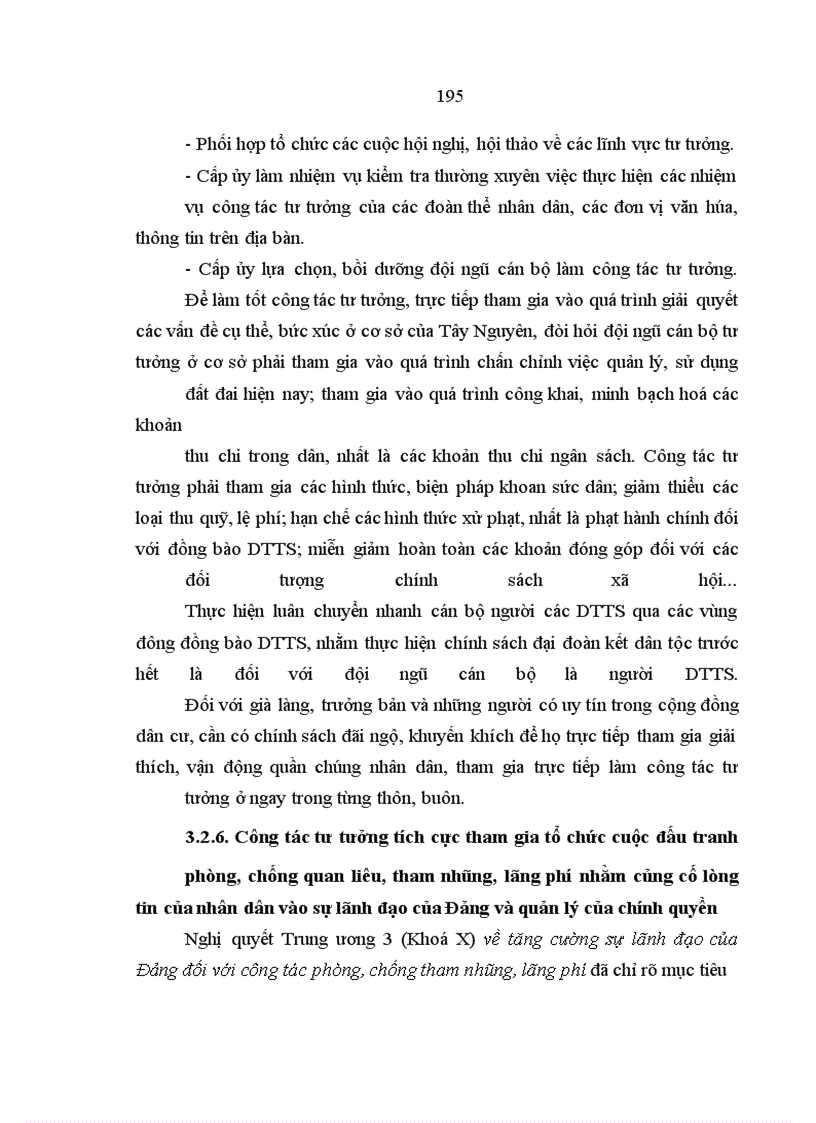 195

- Phối hợp tổ chức các cuộc hội nghị, hội thảo về các lĩnh vực tư tưởng.

- Cấp ủy làm nhiệm vụ kiểm tra thường xuyên việc thực hiện các nhiệm vụ công tác tư tưởng của các đoàn thể nhân dân, các đơn vị văn húa, thông tin trên địa bàn.

- Cấp ủy lựa chọn, bồi dưỡng đội ngũ cán bộ làm công tác tư tưởng.

Để làm tốt công tác tư tưởng, trực tiếp tham gia vào quá trình giải quyết các vấn đề cụ thể, bức xúc ở cơ sở của Tây Nguyên, đòi hỏi đội ngũ cán bộ tư tưởng ở cơ sở phải tham gia vào quá trình chấn chỉnh việc quản lý, sử dụng

đất đai hiện nay; tham gia vào quá trình công khai, minh bạch hoá các khoản

thu chi trong dân, nhất là các khoản thu chi ngân sách. Công tác tư tưởng phải tham gia các hình thức, biện pháp khoan sức dân; giảm thiểu các loại thu quỹ, lệ phí; hạn chế các hình thức xử phạt, nhất là phạt hành chính đối với đồng bào DTTS; miễn giảm hoàn toàn các khoản đóng góp đối với các đối tượng chính sách xã hội...

Thực hiện luân chuyển nhanh cán bộ người các DTTS qua các vùng đông đồng bào DTTS, nhằm thực hiện chính sách đại đoàn kết dân tộc trước hết là đối với đội ngũ cán bộ là người DTTS.

Đối với già làng, trưởng bản và những người có uy tín trong cộng đồng dân cư, cần có chính sách đãi ngộ, khuyến khích để họ trực tiếp tham gia giải thích, vận động quần chúng nhân dân, tham gia trực tiếp làm công tác tư tưởng ở ngay trong từng thôn, buôn.

3.2.6. Công tác tư tưởng tích cực tham gia tổ chức cuộc đấu tranh phòng, chống quan liêu, tham nhũng, lãng phí nhằm củng cố lòng tin của nhân dân vào sự lãnh đạo của Đảng và quản lý của chính quyền

Nghị quyết Trung ương 3 (Khoá X) về tăng cường sự lãnh đạo của Đảng đối với công tác phòng, chống tham nhũng, lãng phí đã chỉ rõ mục tiêu